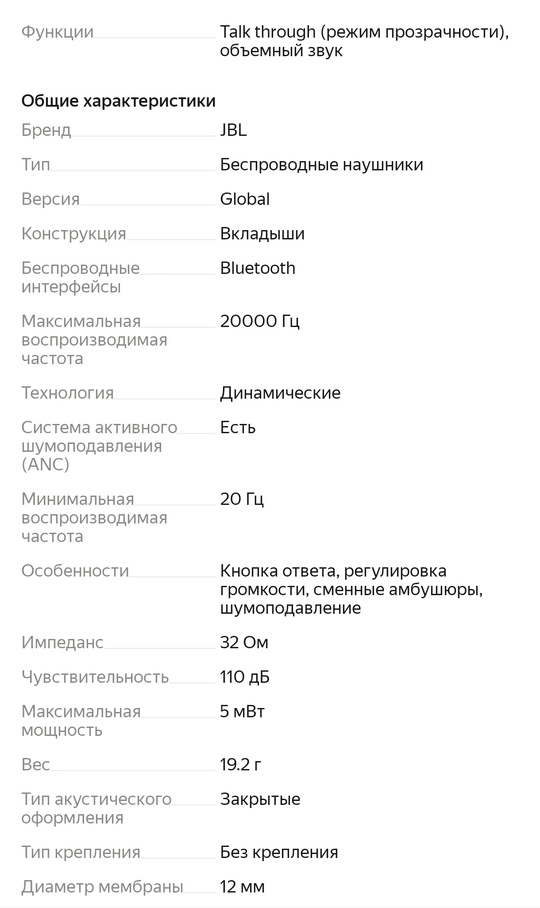 Функции Talk through (режим прозрачности), объемный звук

Общие характеристики

Бренд JBL

Тип Беспроводные наушники

Версия Global

Конструкция Вкладыши

Беспроводные интерфейсы Bluetooth

Максимальная воспроизводимая частота 20000 Гц

Технология Динамические

Система активного шумоподавления (ANC) Есть

Минимальная воспроизводимая частота 20 Гц

Особенности Кнопка ответа, регулировка громкости, сменные амбушюры, шумоподавление

Импеданс 32 Ом

Чувствительность 110 дБ

Максимальная мощность 5 мВт

Вес 19.2 г

Тип акустического оформления Закрытые

Тип крепления Без крепления

Диаметр мембраны 12 мм